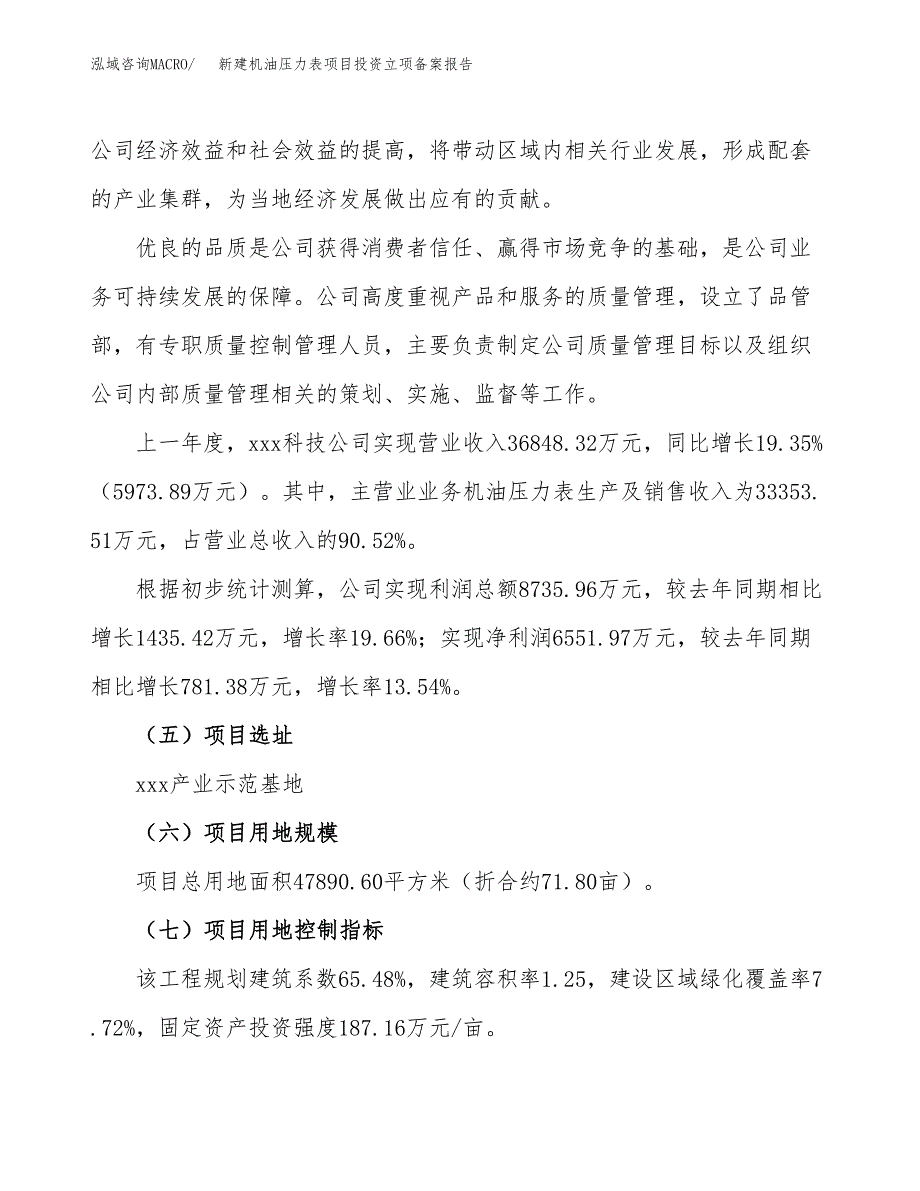 泓域咨询MACRO/　新建机油压力表项目投资立项备案报告

公司经济效益和社会效益的提高，将带动区域内相关行业发展，形成配套的产业集群，为当地经济发展做出应有的贡献。

优良的品质是公司获得消费者信任、赢得市场竞争的基础，是公司业务可持续发展的保障。公司高度重视产品和服务的质量管理，设立了品管部，有专职质量控制管理人员，主要负责制定公司质量管理目标以及组织公司内部质量管理相关的策划、实施、监督等工作。

上一年度，xxx科技公司实现营业收入36848.32万元，同比增长19.35%（5973.89万元）。其中，主营业业务机油压力表生产及销售收入为33353.51万元，占营业总收入的90.52%。

根据初步统计测算，公司实现利润总额8735.96万元，较去年同期相比增长1435.42万元，增长率19.66%；实现净利润6551.97万元，较去年同期相比增长781.38万元，增长率13.54%。

（五）项目选址

xxx产业示范基地

（六）项目用地规模

项目总用地面积47890.60平方米（折合约71.80亩）。

（七）项目用地控制指标

该工程规划建筑系数65.48%，建筑容积率1.25，建设区域绿化覆盖率7.72%，固定资产投资强度187.16万元/亩。